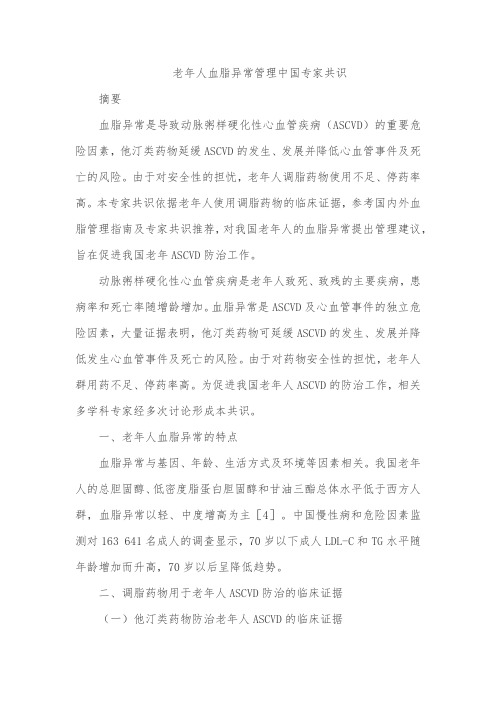 老年人血脂异常管理中国专家共识

摘要

血脂异常是导致动脉粥样硬化性心血管疾病（ASCVD）的重要危险因素，他汀类药物延缓 ASCVD 的发生、发展并降低心血管事件及死亡的风险。由于对安全性的担忧，老年人调脂药物使用不足、停药率高。本专家共识依据老年人使用调脂药物的临床证据，参考国内外血脂管理指南及专家共识推荐，对我国老年人的血脂异常提出管理建议，旨在促进我国老年 ASCVD 防治工作。

动脉粥样硬化性心血管疾病是老年人致死、致残的主要疾病，患病率和死亡率随增龄增加。血脂异常是 ASCVD 及心血管事件的独立危险因素，大量证据表明，他汀类药物可延缓 ASCVD 的发生、发展并降低发生心血管事件及死亡的风险。由于对药物安全性的担忧，老年人群用药不足、停药率高。为促进我国老年人 ASCVD 的防治工作，相关多学科专家经多次讨论形成本共识。

一、老年人血脂异常的特点

血脂异常与基因、年龄、生活方式及环境等因素相关。我国老年人的总胆固醇、低密度脂蛋白胆固醇和甘油三酯总体水平低于西方人群，血脂异常以轻、中度增高为主［4］。中国慢性病和危险因素监测对 163 641 名成人的调查显示，70 岁以下成人 LDL-C 和 TG 水平随年龄增加而升高，70 岁以后呈降低趋势。

二、调脂药物用于老年人 ASCVD 防治的临床证据

（一）他汀类药物防治老年人 ASCVD 的临床证据